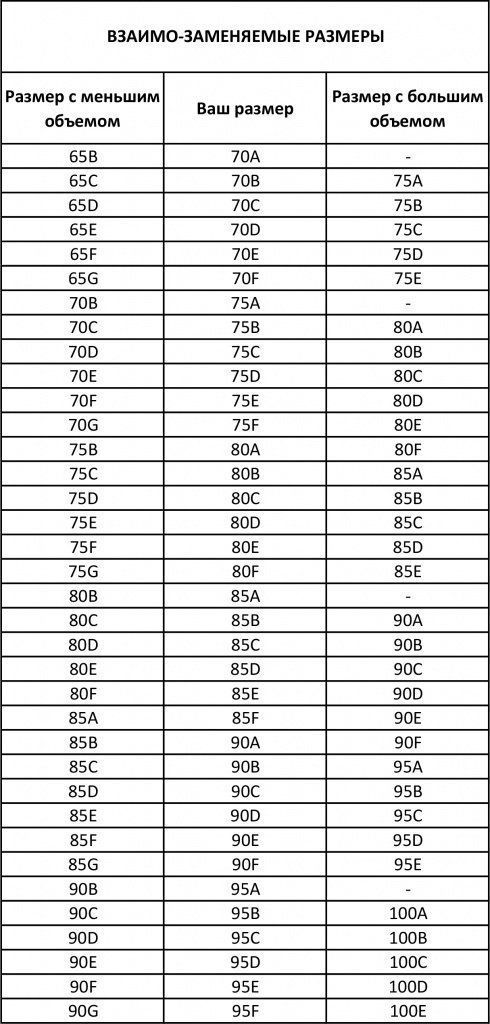 ВЗАИМО-ЗАМЕНЯЕМЫЕ РАЗМЕРЫ

| Размер с меньшим объемом | Ваш размер | Размер с большим объемом |
|---|---|---|
| 65B | 70A | - |
| 65C | 70B | 75A |
| 65D | 70C | 75B |
| 65E | 70D | 75C |
| 65F | 70E | 75D |
| 65G | 70F | 75E |
| 70B | 75A | - |
| 70C | 75B | 80A |
| 70D | 75C | 80B |
| 70E | 75D | 80C |
| 70F | 75E | 80D |
| 70G | 75F | 80E |
| 75B | 80A | 80F |
| 75C | 80B | 85A |
| 75D | 80C | 85B |
| 75E | 80D | 85C |
| 75F | 80E | 85D |
| 75G | 80F | 85E |
| 80B | 85A | - |
| 80C | 85B | 90A |
| 80D | 85C | 90B |
| 80E | 85D | 90C |
| 80F | 85E | 90D |
| 85A | 85F | 90E |
| 85B | 90A | 90F |
| 85C | 90B | 95A |
| 85D | 90C | 95B |
| 85E | 90D | 95C |
| 85F | 90E | 95D |
| 85G | 90F | 95E |
| 90B | 95A | - |
| 90C | 95B | 100A |
| 90D | 95C | 100B |
| 90E | 95D | 100C |
| 90F | 95E | 100D |
| 90G | 95F | 100E |